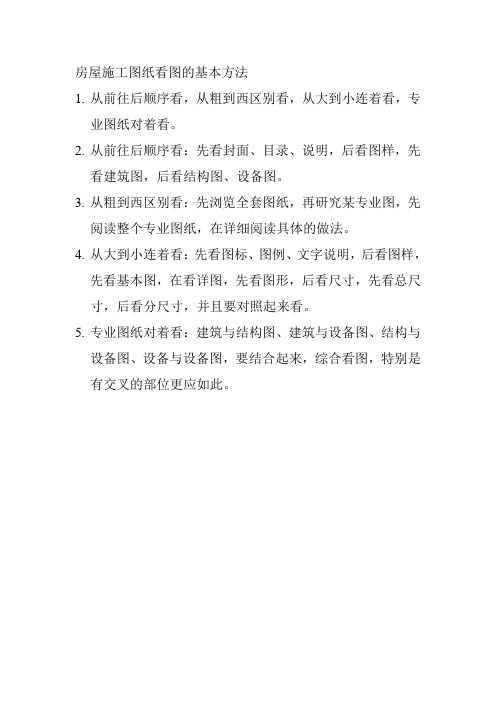 房屋施工图纸看图的基本方法

1. 从前往后顺序看，从粗到西区别看，从大到小连着看，专业图纸对着看。

2. 从前往后顺序看：先看封面、目录、说明，后看图样，先看建筑图，后看结构图、设备图。

3. 从粗到西区别看：先浏览全套图纸，再研究某专业图，先阅读整个专业图纸，在详细阅读具体的做法。

4. 从大到小连着看：先看图标、图例、文字说明，后看图样，先看基本图，在看详图，先看图形，后看尺寸，先看总尺寸，后看分尺寸，并且要对照起来看。

5. 专业图纸对着看：建筑与结构图、建筑与设备图、结构与设备图、设备与设备图，要结合起来，综合看图，特别是有交叉的部位更应如此。